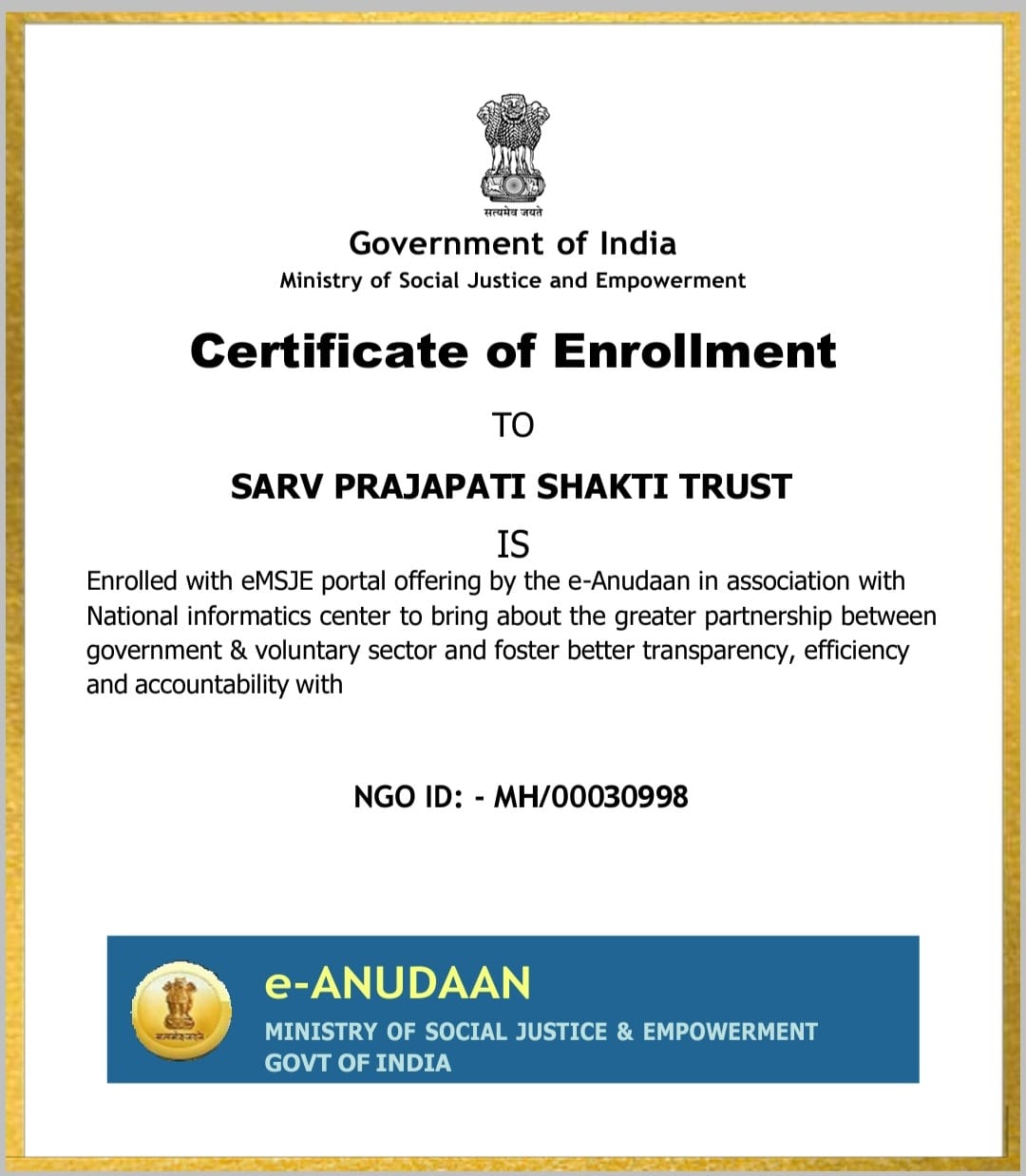 सत्यमेव जयते

Government of India

Ministry of Social Justice and Empowerment

Certificate of Enrollment

TO

SARV PRAJAPATI SHAKTI TRUST

IS

Enrolled with eMSJE portal offering by the e-Anudaan in association with National informatics center to bring about the greater partnership between government & voluntary sector and foster better transparency, efficiency and accountability with

NGO ID: - MH/00030998

सत्यमेव जयते

e-ANUDAAN

MINISTRY OF SOCIAL JUSTICE & EMPOWERMENT
GOVT OF INDIA